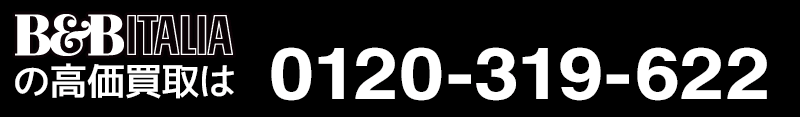 B&B ITALIA
の高価買取は 0120-319-622